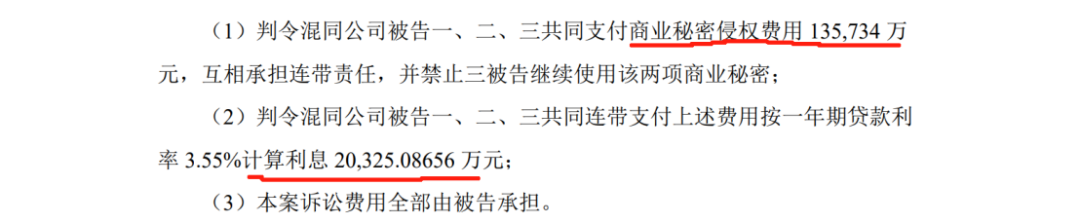 （1）判令混同公司被告一、二、三共同支付商业秘密侵权费用 135,734 万元，互相承担连带责任，并禁止三被告继续使用该两项商业秘密；

（2）判令混同公司被告一、二、三共同连带支付上述费用按一年期贷款利率 3.55%计算利息 20,325.08656 万元；

（3）本案诉讼费用全部由被告承担。